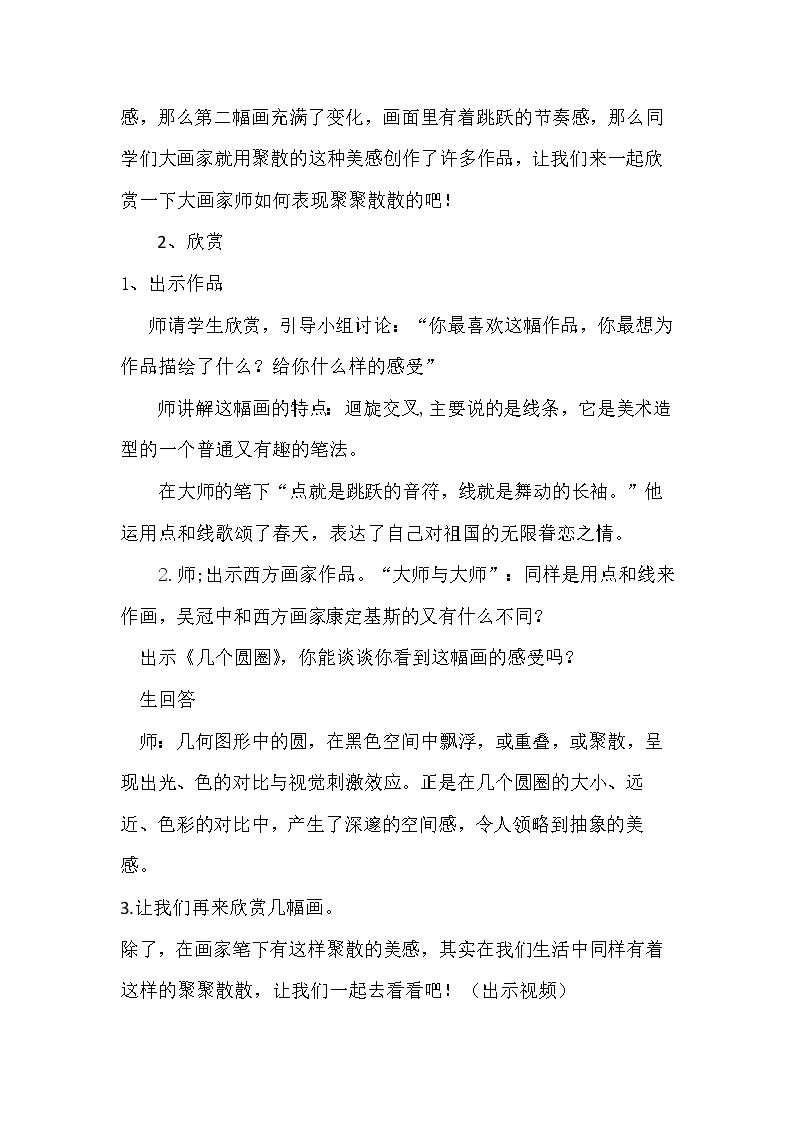 感，那么第二幅画充满了变化，画面里有着跳跃的节奏感，那么同学们大画家就用聚散的这种美感创作了许多作品，让我们来一起欣赏一下大画家师如何表现聚聚散散的吧！

2、欣赏

1、出示作品

师请学生欣赏，引导小组讨论：“你最喜欢这幅作品，你最想为作品描绘了什么？给你什么样的感受”

师讲解这幅画的特点：迴旋交叉，主要说的是线条，它是美术造型的一个普通又有趣的笔法。

在大师的笔下“点就是跳跃的音符，线就是舞动的长袖。”他运用点和线歌颂了春天，表达了自己对祖国的无限眷恋之情。

2.师;出示西方画家作品。“大师与大师”：同样是用点和线来作画，吴冠中和西方画家康定基斯的又有什么不同？

出示《几个圆圈》，你能谈谈你看到这幅画的感受吗？

生回答

师：几何图形中的圆，在黑色空间中飘浮，或重叠，或聚散，呈现出光、色的对比与视觉刺激效应。正是在几个圆圈的大小、远近、色彩的对比中，产生了深邃的空间感，令人领略到抽象的美感。

3.让我们再来欣赏几幅画。

除了，在画家笔下有这样聚散的美感，其实在我们生活中同样有着这样的聚聚散散，让我们一起去看看吧！（出示视频）